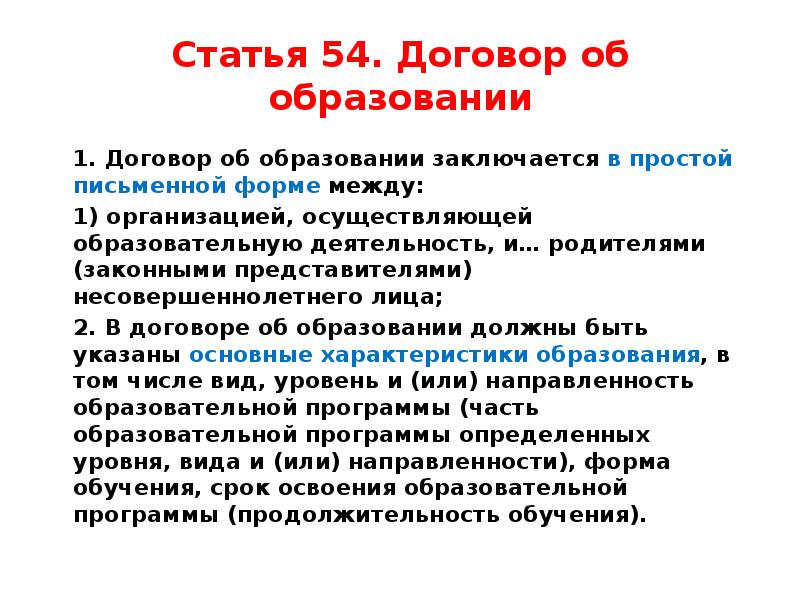 Статья 54. Договор об образовании

1. Договор об образовании заключается в простой письменной форме между:

1) организацией, осуществляющей образовательную деятельность, и… родителями (законными представителями) несовершеннолетнего лица;

2. В договоре об образовании должны быть указаны основные характеристики образования, в том числе вид, уровень и (или) направленность образовательной программы (часть образовательной программы определенных уровня, вида и (или) направленности), форма обучения, срок освоения образовательной программы (продолжительность обучения).